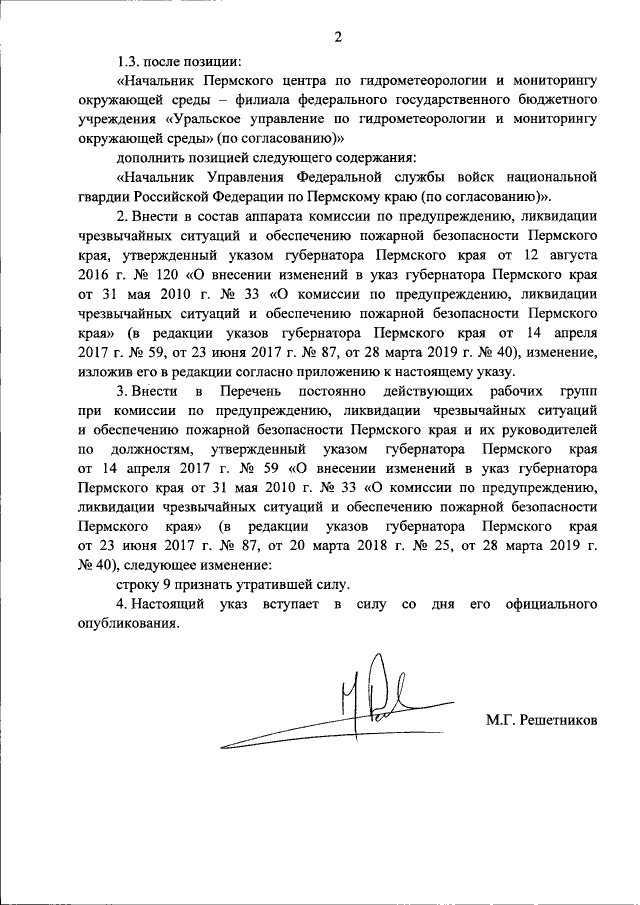 2

1.3. после позиции:

«Начальник Пермского центра по гидрометеорологии и мониторингу окружающей среды – филиала федерального государственного бюджетного учреждения «Уральское управление по гидрометеорологии и мониторингу окружающей среды» (по согласованию)»

дополнить позицией следующего содержания:

«Начальник Управления Федеральной службы войск национальной гвардии Российской Федерации по Пермскому краю (по согласованию)».

2. Внести в состав аппарата комиссии по предупреждению, ликвидации чрезвычайных ситуаций и обеспечению пожарной безопасности Пермского края, утвержденный указом губернатора Пермского края от 12 августа 2016 г. № 120 «О внесении изменений в указ губернатора Пермского края от 31 мая 2010 г. № 33 «О комиссии по предупреждению, ликвидации чрезвычайных ситуаций и обеспечению пожарной безопасности Пермского края» (в редакции указов губернатора Пермского края от 14 апреля 2017 г. № 59, от 23 июня 2017 г. № 87, от 28 марта 2019 г. № 40), изменение, изложив его в редакции согласно приложению к настоящему указу.

3. Внести в Перечень постоянно действующих рабочих групп при комиссии по предупреждению, ликвидации чрезвычайных ситуаций и обеспечению пожарной безопасности Пермского края и их руководителей по должностям, утвержденный указом губернатора Пермского края от 14 апреля 2017 г. № 59 «О внесении изменений в указ губернатора Пермского края от 31 мая 2010 г. № 33 «О комиссии по предупреждению, ликвидации чрезвычайных ситуаций и обеспечению пожарной безопасности Пермского края» (в редакции указов губернатора Пермского края от 23 июня 2017 г. № 87, от 20 марта 2018 г. № 25, от 28 марта 2019 г. № 40), следующее изменение:

строку 9 признать утратившей силу.

4. Настоящий указ вступает в силу со дня его официального опубликования.

М.Г. Решетников